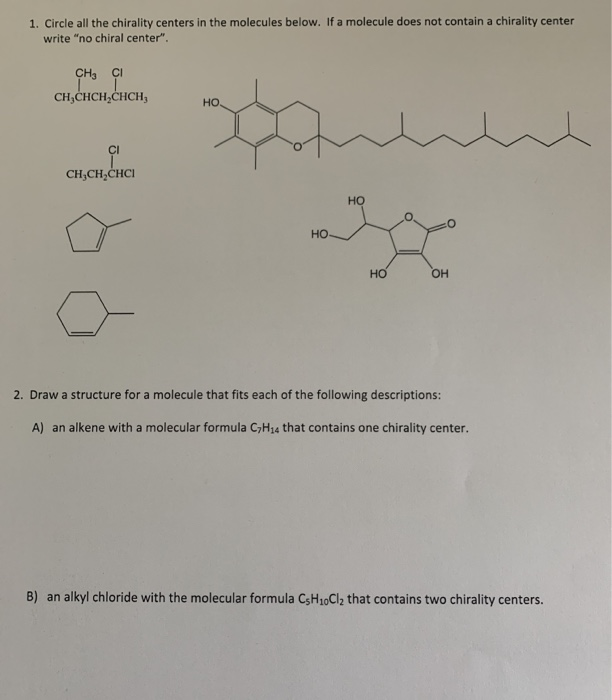 1. Circle all the chirality centers in the molecules below. If a molecule does not contain a chirality center write "no chiral center".

$CH_3$ Cl
$CH_3CHCH_2CHCH_3$

HO

O

Cl
$CH_3CH_2CHCl$

HO

HO

O

O

HO

OH

2. Draw a structure for a molecule that fits each of the following descriptions:

A) an alkene with a molecular formula $C_7H_{14}$ that contains one chirality center.

B) an alkyl chloride with the molecular formula $C_5H_{10}Cl_2$ that contains two chirality centers.